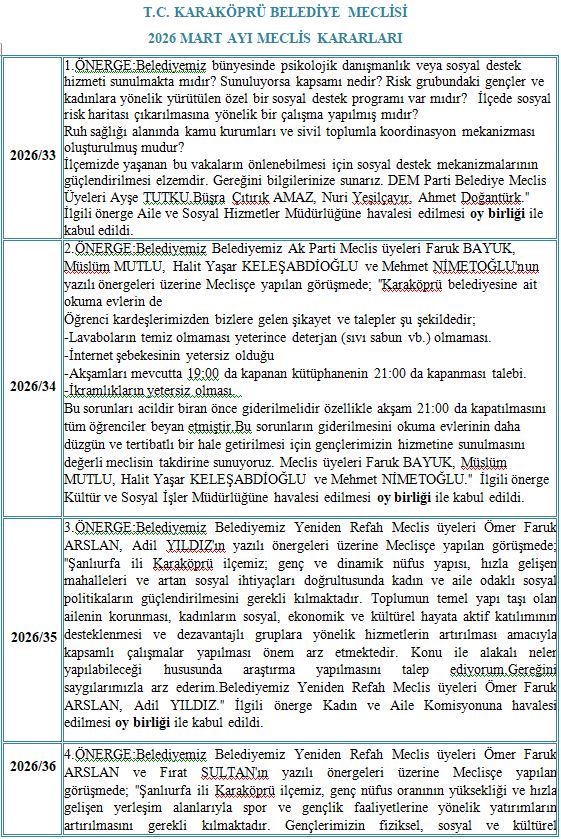 T.C. KARAKÖPRÜ BELEDİYE MECLİSİ
2026 MART AYI MECLİS KARARLARI

| | |
|---|---|
| 2026/33 | 1.ÖNERGE:Belediyemiz bünyesinde psikolojik danışmanlık veya sosyal destek hizmeti sunulmakta mıdır? Sunuluyorsa kapsamı nedir? Risk grubundaki gençler ve kadınlara yönelik yürütülen özel bir sosyal destek programı var mıdır? İlçede sosyal risk haritası çıkarılmasına yönelik bir çalışma yapılmış mıdır? Ruh sağlığı alanında kamu kurumları ve sivil toplumla koordinasyon mekanizması oluşturulmuş mudur? İlçemizde yaşanan bu vakaların önlenebilmesi için sosyal destek mekanizmalarının güçlendirilmesi elzemdir. Gereğini bilgilerinize sunarız. DEM Parti Belediye Meclis Üyeleri Ayşe TUTKU,Büşra Çıtırık AMAZ, Nuri Yeşilçayır, Ahmet Doğantürk." İlgili önerge Aile ve Sosyal Hizmetler Müdürlüğüne havalesi edilmesi **oy birliği** ile kabul edildi. |
| 2026/34 | 2.ÖNERGE:Belediyemiz Belediyemiz Ak Parti Meclis üyeleri Faruk BAYUK, Müslüm MUTLU, Halit Yaşar KELEŞABDİOĞLU ve Mehmet NİMETOĞLU'nun yazılı önergeleri üzerine Meclisçe yapılan görüşmede; "Karaköprü belediyesine ait okuma evlerin de Öğrenci kardeşlerimizden bizlere gelen şikayet ve talepler şu şekildedir; -Lavaboların temiz olmaması yeterince deterjan (sıvı sabun vb.) olmaması. -İnternet şebekesinin yetersiz olduğu -Akşamları mevcutta 19:00 da kapanan kütüphanenin 21:00 da kapanması talebi. -İkramlıkların yetersiz olması. Bu sorunları acildir biran önce giderilmelidir özellikle akşam 21:00 da kapatılmasını tüm öğrenciler beyan etmiştir.Bu sorunların giderilmesini okuma evlerinin daha düzgün ve tertibatlı bir hale getirilmesi için gençlerimizin hizmetine sunulmasını değerli meclisin takdirine sunuyoruz. Meclis üyeleri Faruk BAYUK, Müslüm MUTLU, Halit Yaşar KELEŞABDİOĞLU ve Mehmet NİMETOĞLU." İlgili önerge Kültür ve Sosyal İşler Müdürlüğüne havalesi edilmesi **oy birliği** ile kabul edildi. |
| 2026/35 | 3.ÖNERGE:Belediyemiz Belediyemiz Yeniden Refah Meclis üyeleri Ömer Faruk ARSLAN, Adil YILDIZ'ın yazılı önergeleri üzerine Meclisçe yapılan görüşmede; "Şanlıurfa ili Karaköprü ilçemiz; genç ve dinamik nüfus yapısı, hızla gelişen mahalleleri ve artan sosyal ihtiyaçları doğrultusunda kadın ve aile odaklı sosyal politikaların güçlendirilmesini gerekli kılmaktadır. Toplumun temel yapı taşı olan ailenin korunması, kadınların sosyal, ekonomik ve kültürel hayata aktif katılımının desteklenmesi ve dezavantajlı gruplara yönelik hizmetlerin artırılması amacıyla kapsamlı çalışmalar yapılması önem arz etmektedir. Konu ile alakalı neler yapılabileceği hususunda araştırma yapılmasını talep ediyorum.Gereğini saygılarımızla arz ederim.Belediyemiz Yeniden Refah Meclis üyeleri Ömer Faruk ARSLAN, Adil YILDIZ." İlgili önerge Kadın ve Aile Komisyonuna havalesi edilmesi **oy birliği** ile kabul edildi. |
| 2026/36 | 4.ÖNERGE:Belediyemiz Belediyemiz Yeniden Refah Meclis üyeleri Ömer Faruk ARSLAN ve Fırat SULTAN'ın yazılı önergeleri üzerine Meclisçe yapılan görüşmede; "Şanlıurfa ili Karaköprü ilçemiz, genç nüfus oranının yüksekliği ve hızla gelişen yerleşim alanlarıyla spor ve gençlik faaliyetlerine yönelik yatırımların artırılmasını gerekli kılmaktadır. Gençlerimizin fiziksel, sosyal ve kültürel |